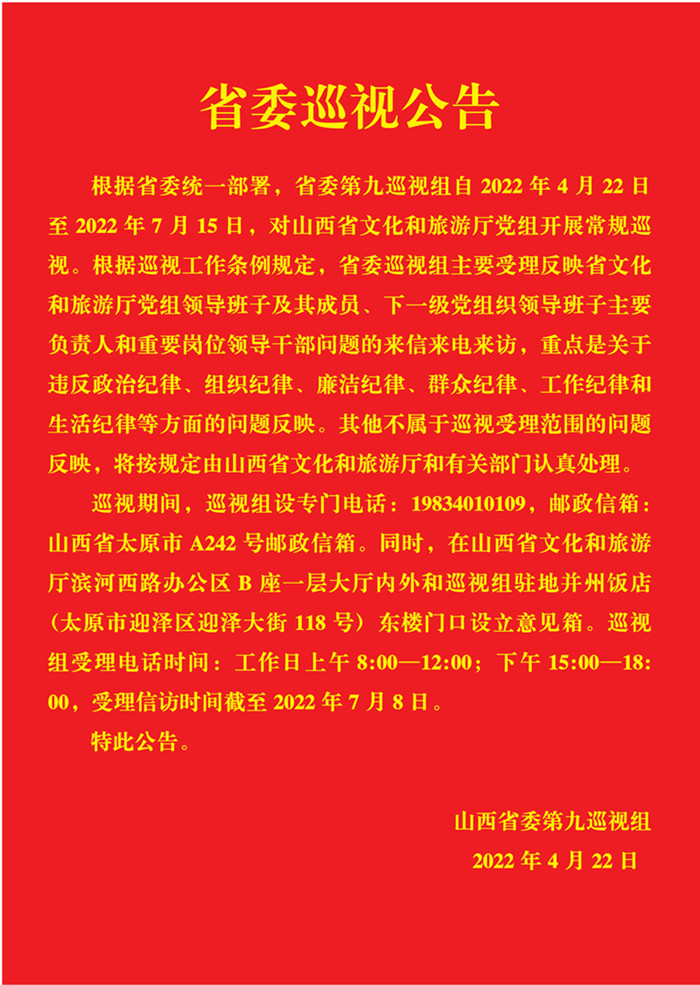 省委巡视公告

根据省委统一部署，省委第九巡视组自 2022 年 4 月 22 日至 2022 年 7 月 15 日，对山西省文化和旅游厅党组开展常规巡视。根据巡视工作条例规定，省委巡视组主要受理反映省文化和旅游厅党组领导班子及其成员、下一级党组织领导班子主要负责人和重要岗位领导干部问题的来信来电来访，重点是关于违反政治纪律、组织纪律、廉洁纪律、群众纪律、工作纪律和生活纪律等方面的问题反映。其他不属于巡视受理范围的问题反映，将按规定由山西省文化和旅游厅和有关部门认真处理。

巡视期间，巡视组设专门电话：19834010109，邮政信箱：山西省太原市 A242 号邮政信箱。同时，在山西省文化和旅游厅滨河西路办公区 B 座一层大厅内外和巡视组驻地并州饭店（太原市迎泽区迎泽大街 118 号）东楼门口设立意见箱。巡视组受理电话时间：工作日上午 8:00—12:00；下午 15:00—18:00，受理信访时间截至 2022 年 7 月 8 日。

特此公告。

山西省委第九巡视组
2022 年 4 月 22 日